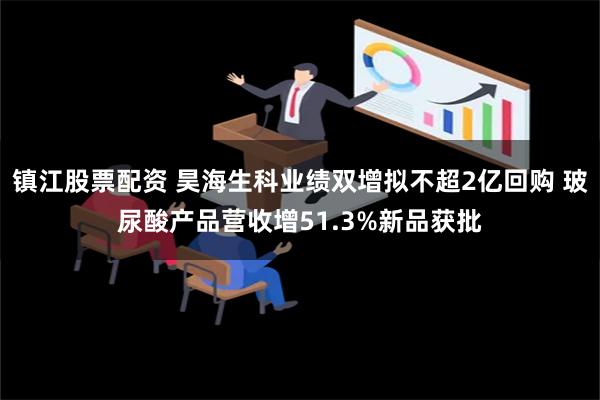 镇江股票配资 昊海生科业绩双增拟不超2亿回购 玻尿酸产品营收增51.3%新品获批